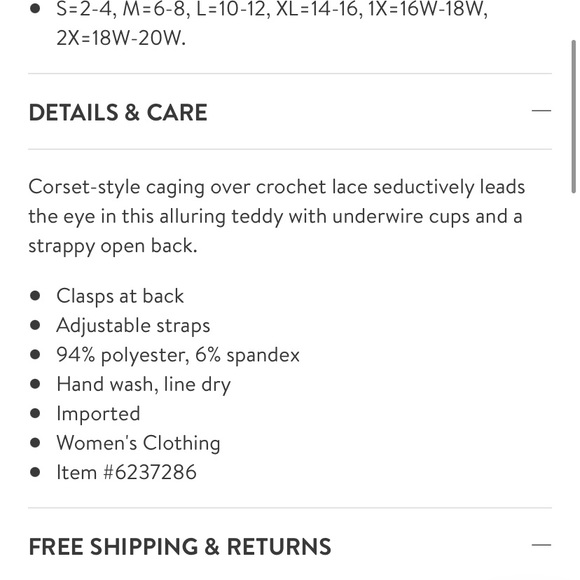 - S=2-4, M=6-8, L=10-12, XL=14-16, 1X=16W-18W, 2X=18W-20W.

DETAILS & CARE —

Corset-style caging over crochet lace seductively leads the eye in this alluring teddy with underwire cups and a strappy open back.

- Clasps at back
- Adjustable straps
- 94% polyester, 6% spandex
- Hand wash, line dry
- Imported
- Women's Clothing
- Item #6237286

FREE SHIPPING & RETURNS —